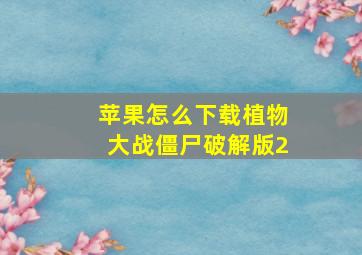 苹果怎么下载植物大战僵尸破解版2